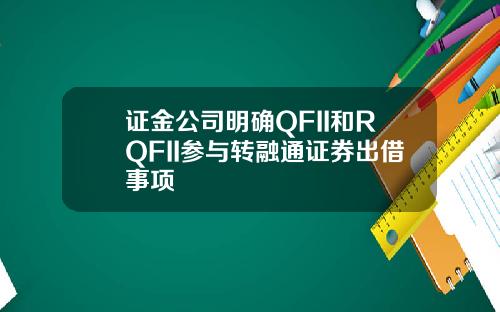 证金公司明确QFII和RQFII参与转融通证券出借事项